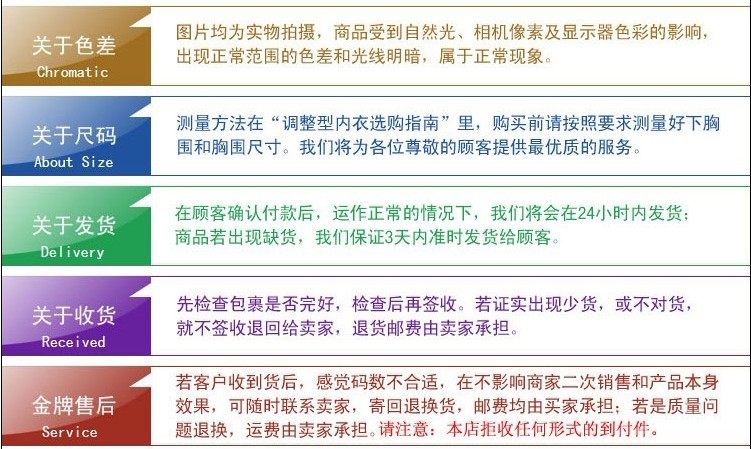 关于色差
Chromatic

图片均为实物拍摄，商品受到自然光、相机像素及显示器色彩的影响，出现正常范围的色差和光线明暗，属于正常现象。

关于尺码
About Size

测量方法在“调整型内衣选购指南”里，购买前请按照要求测量好下胸围和胸围尺寸。我们将为各位尊敬的顾客提供最优质的服务。

关于发货
Delivery

在顾客确认付款后，运作正常的情况下，我们将会在24小时内发货；商品若出现缺货，我们保证3天内准时发货给顾客。

关于收货
Received

先检查包裹是否完好，检查后再签收。若证实出现少货，或不对货，就不签收退回给卖家，退货邮费由卖家承担。

金牌售后
Service

若客户收到货后，感觉码数不合适，在不影响商家二次销售和产品本身效果，可随时联系卖家，寄回退换货，邮费均由买家承担；若是质量问题退换，运费由卖家承担。请注意：本店拒收任何形式的到付件。